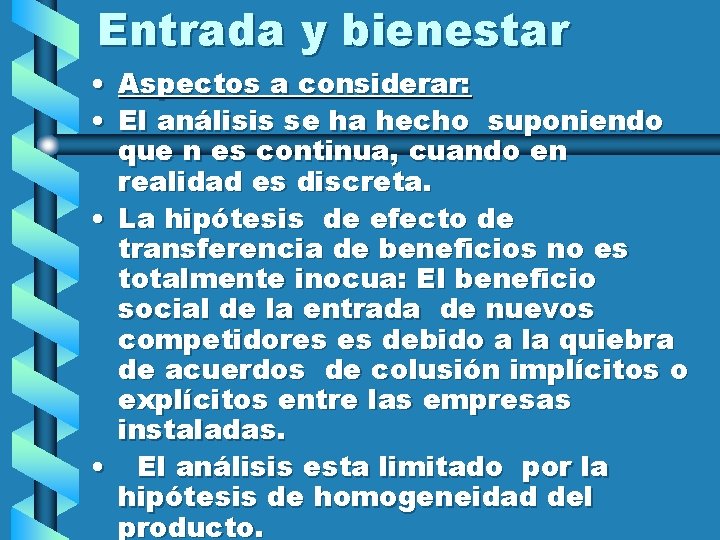 Entrada y bienestar

• Aspectos a considerar:

• El análisis se ha hecho suponiendo que n es continua, cuando en realidad es discreta.

• La hipótesis de efecto de transferencia de beneficios no es totalmente inocua: El beneficio social de la entrada de nuevos competidores es debido a la quiebra de acuerdos de colusión implícitos o explícitos entre las empresas instaladas.

• El análisis esta limitado por la hipótesis de homogeneidad del producto.